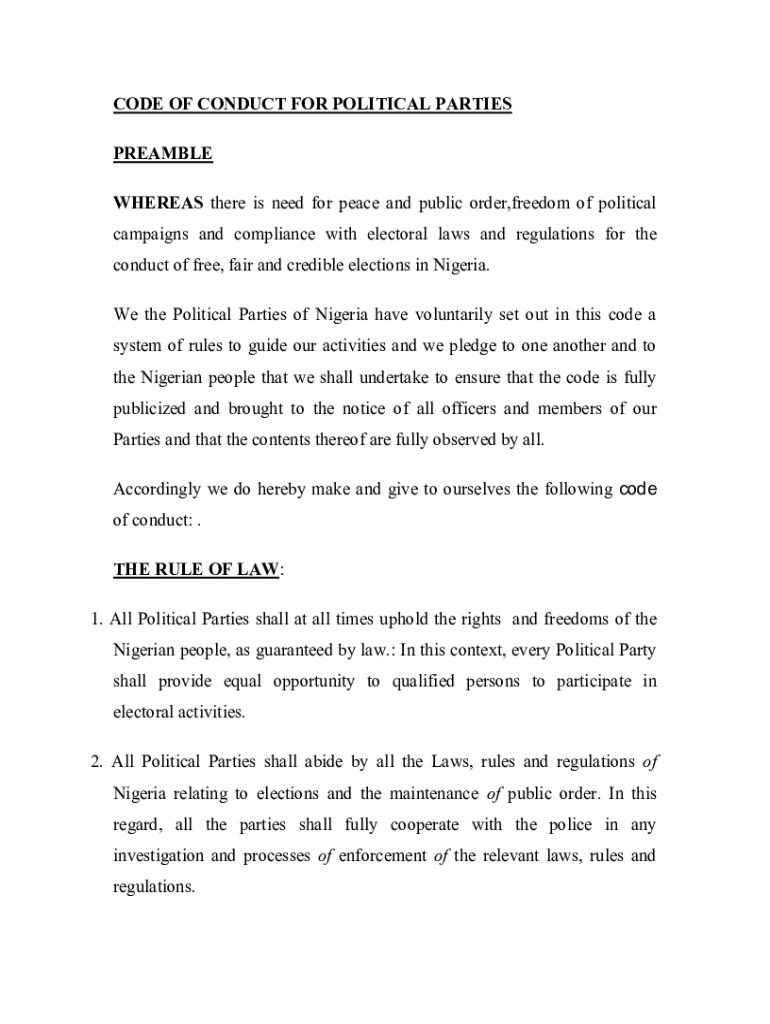 CODE OF CONDUCT FOR POLITICAL PARTIES

PREAMBLE

WHEREAS there is need for peace and public order,freedom of political campaigns and compliance with electoral laws and regulations for the conduct of free, fair and credible elections in Nigeria.

We the Political Parties of Nigeria have voluntarily set out in this code a system of rules to guide our activities and we pledge to one another and to the Nigerian people that we shall undertake to ensure that the code is fully publicized and brought to the notice of all officers and members of our Parties and that the contents thereof are fully observed by all.

Accordingly we do hereby make and give to ourselves the following code of conduct: .

THE RULE OF LAW:

1. All Political Parties shall at all times uphold the rights and freedoms of the Nigerian people, as guaranteed by law.: In this context, every Political Party shall provide equal opportunity to qualified persons to participate in electoral activities.

2. All Political Parties shall abide by all the Laws, rules and regulations of Nigeria relating to elections and the maintenance of public order. In this regard, all the parties shall fully cooperate with the police in any investigation and processes of enforcement of the relevant laws, rules and regulations.